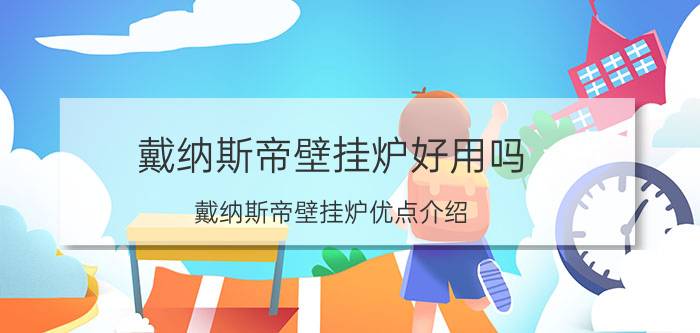 戴纳斯帝壁挂炉好用吗

戴纳斯帝壁挂炉优点介绍